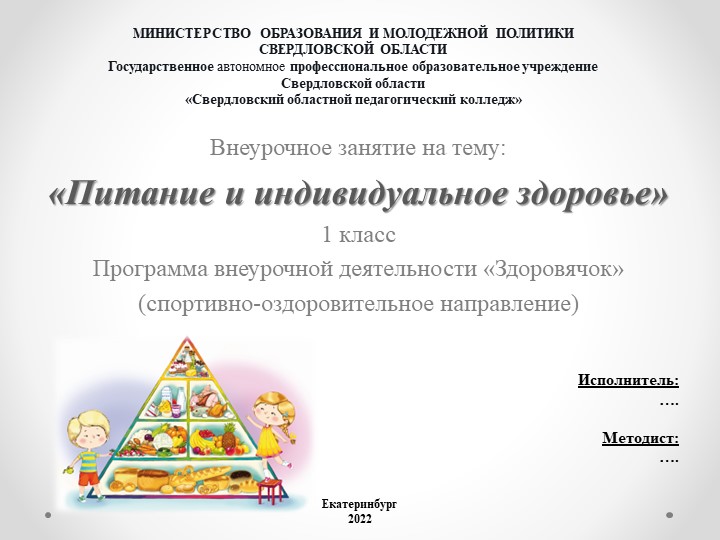 МИНИСТЕРСТВО ОБРАЗОВАНИЯ И МОЛОДЕЖНОЙ ПОЛИТИКИ СВЕРДЛОВСКОЙ ОБЛАСТИ
Государственное автономное профессиональное образовательное учреждение Свердловской области
«Свердловский областной педагогический колледж»

Внеурочное занятие на тему:

«Питание и индивидуальное здоровье»

1 класс

Программа внеурочной деятельности «Здоровячок»
(спортивно-оздоровительное направление)

Исполнитель:
….

Методист:
….

Екатеринбург
2022